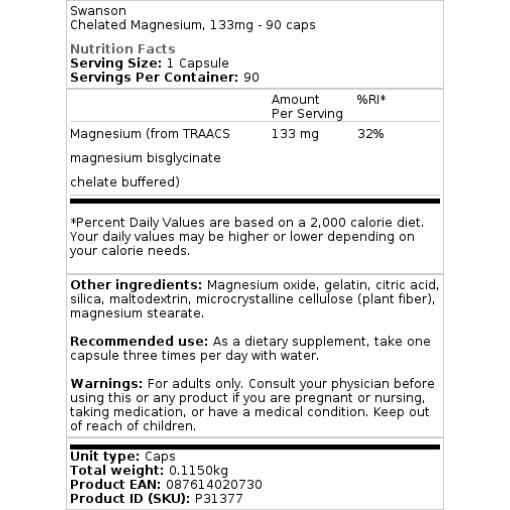 Swanson
Chelated Magnesium, 133mg - 90 caps

Nutrition Facts
Serving Size: 1 Capsule
Servings Per Container: 90

| | Amount Per Serving | %RI* |
|---|---|---|
| Magnesium (from TRAACS magnesium bisglycinate chelate buffered) | 133 mg | 32% |

*Percent Daily Values are based on a 2,000 calorie diet. Your daily values may be higher or lower depending on your calorie needs.

Other ingredients: Magnesium oxide, gelatin, citric acid, silica, maltodextrin, microcrystalline cellulose (plant fiber), magnesium stearate.

Recommended use: As a dietary supplement, take one capsule three times per day with water.

Warnings: For adults only. Consult your physician before using this or any product if you are pregnant or nursing, taking medication, or have a medical condition. Keep out of reach of children.

Unit type: Caps
Total weight: 0.1150kg
Product EAN: 087614020730
Product ID (SKU): P31377